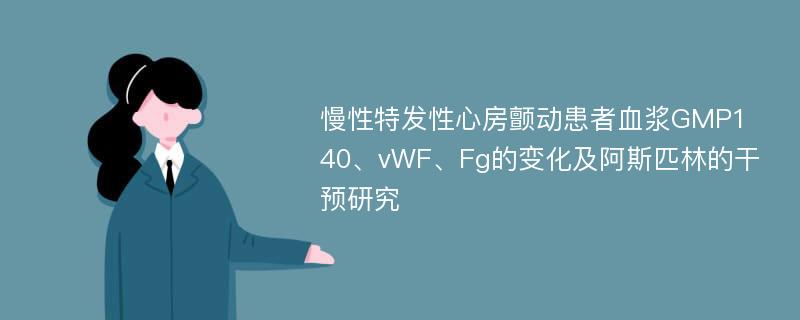 慢性特发性心房颤动患者血浆GMP140、vWF、Fg的变化及阿斯匹林的干预研究